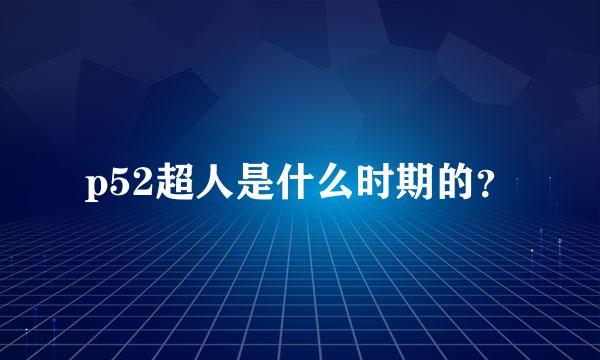 p52超人是什么时期的？